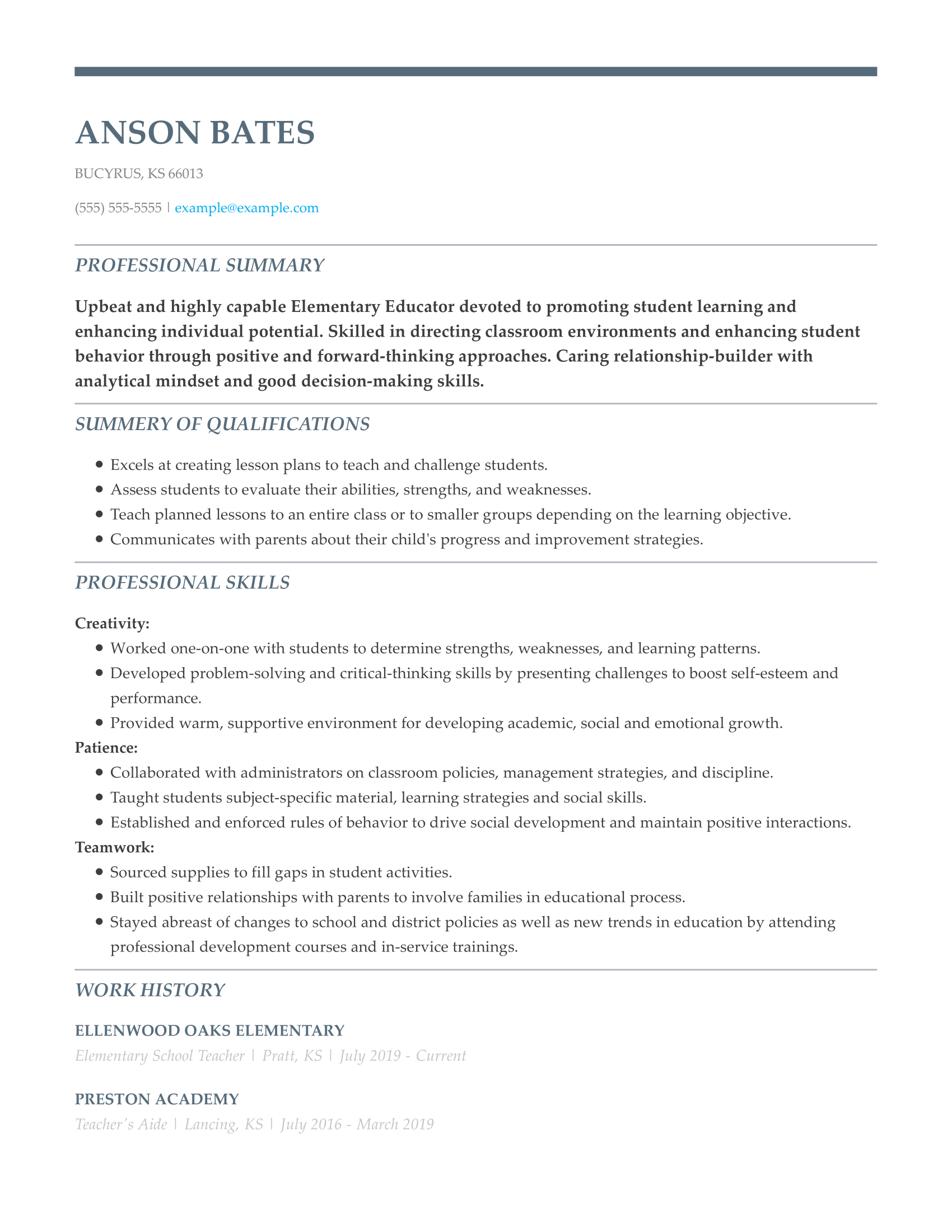 ANSON BATES

BUCYRUS, KS 66013

(555) 555-5555 | example@example.com

PROFESSIONAL SUMMARY

Upbeat and highly capable Elementary Educator devoted to promoting student learning and enhancing individual potential. Skilled in directing classroom environments and enhancing student behavior through positive and forward-thinking approaches. Caring relationship-builder with analytical mindset and good decision-making skills.

SUMMERY OF QUALIFICATIONS

- Excels at creating lesson plans to teach and challenge students.
- Assess students to evaluate their abilities, strengths, and weaknesses.
- Teach planned lessons to an entire class or to smaller groups depending on the learning objective.
- Communicates with parents about their child's progress and improvement strategies.

PROFESSIONAL SKILLS

Creativity:
- Worked one-on-one with students to determine strengths, weaknesses, and learning patterns.
- Developed problem-solving and critical-thinking skills by presenting challenges to boost self-esteem and performance.
- Provided warm, supportive environment for developing academic, social and emotional growth.

Patience:
- Collaborated with administrators on classroom policies, management strategies, and discipline.
- Taught students subject-specific material, learning strategies and social skills.
- Established and enforced rules of behavior to drive social development and maintain positive interactions.

Teamwork:
- Sourced supplies to fill gaps in student activities.
- Built positive relationships with parents to involve families in educational process.
- Stayed abreast of changes to school and district policies as well as new trends in education by attending professional development courses and in-service trainings.

WORK HISTORY

ELLENWOOD OAKS ELEMENTARY

Elementary School Teacher | Pratt, KS | July 2019 - Current

PRESTON ACADEMY

Teacher's Aide | Lancing, KS | July 2016 - March 2019